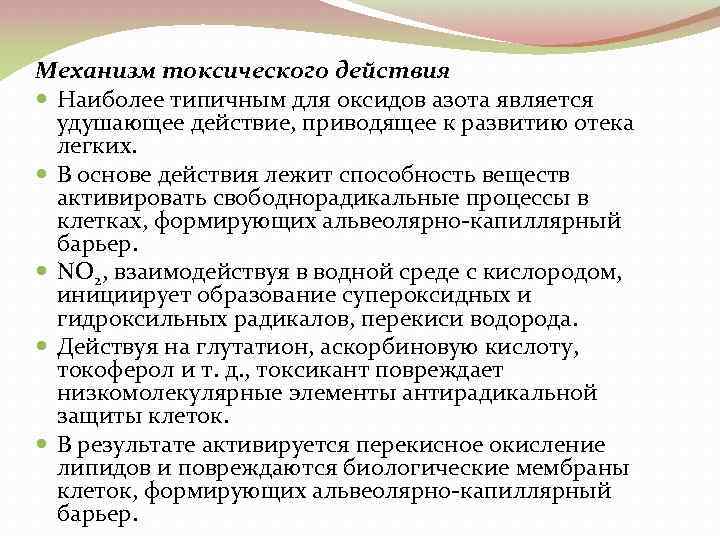 Механизм токсического действия

Наиболее типичным для оксидов азота является удушающее действие, приводящее к развитию отека легких.

В основе действия лежит способность веществ активировать свободнорадикальные процессы в клетках, формирующих альвеолярно-капиллярный барьер.

$NO_2$, взаимодействуя в водной среде с кислородом, инициирует образование супероксидных и гидроксильных радикалов, перекиси водорода.

Действуя на глутатион, аскорбиновую кислоту, токоферол и т. д., токсикант повреждает низкомолекулярные элементы антирадикальной защиты клеток.

В результате активируется перекисное окисление липидов и повреждаются биологические мембраны клеток, формирующих альвеолярно-капиллярный барьер.